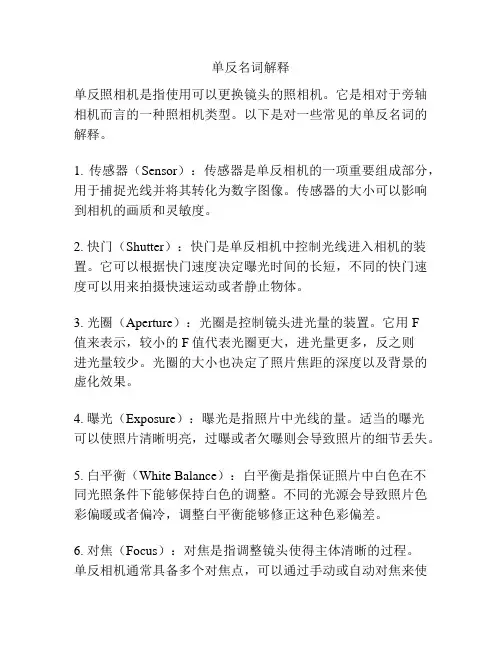 单反名词解释

单反照相机是指使用可以更换镜头的照相机。它是相对于旁轴相机而言的一种照相机类型。以下是对一些常见的单反名词的解释。

1. 传感器（Sensor）：传感器是单反相机的一项重要组成部分，用于捕捉光线并将其转化为数字图像。传感器的大小可以影响到相机的画质和灵敏度。

2. 快门（Shutter）：快门是单反相机中控制光线进入相机的装置。它可以根据快门速度决定曝光时间的长短，不同的快门速度可以用来拍摄快速运动或者静止物体。

3. 光圈（Aperture）：光圈是控制镜头进光量的装置。它用 F 值来表示，较小的 F 值代表光圈更大，进光量更多，反之则进光量较少。光圈的大小也决定了照片焦距的深度以及背景的虚化效果。

4. 曝光（Exposure）：曝光是指照片中光线的量。适当的曝光可以使照片清晰明亮，过曝或者欠曝则会导致照片的细节丢失。

5. 白平衡（White Balance）：白平衡是指保证照片中白色在不同光照条件下能够保持白色的调整。不同的光源会导致照片色彩偏暖或者偏冷，调整白平衡能够修正这种色彩偏差。

6. 对焦（Focus）：对焦是指调整镜头使得主体清晰的过程。单反相机通常具备多个对焦点，可以通过手动或自动对焦来使